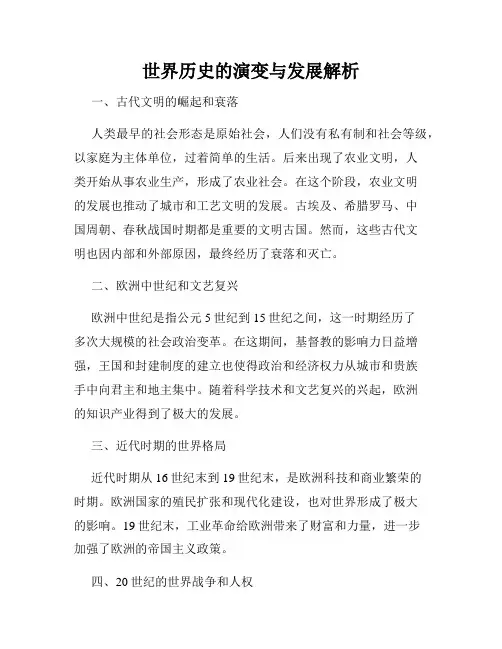 世界历史的演变与发展解析

一、古代文明的崛起和衰落

人类最早的社会形态是原始社会，人们没有私有制和社会等级，以家庭为主体单位，过着简单的生活。后来出现了农业文明，人类开始从事农业生产，形成了农业社会。在这个阶段，农业文明的发展也推动了城市和工艺文明的发展。古埃及、希腊罗马、中国周朝、春秋战国时期都是重要的文明古国。然而，这些古代文明也因内部和外部原因，最终经历了衰落和灭亡。

二、欧洲中世纪和文艺复兴

欧洲中世纪是指公元5世纪到15世纪之间，这一时期经历了多次大规模的社会政治变革。在这期间，基督教的影响力日益增强，王国和封建制度的建立也使得政治和经济权力从城市和贵族手中向君主和地主集中。随着科学技术和文艺复兴的兴起，欧洲的知识产业得到了极大的发展。

三、近代时期的世界格局

近代时期从16世纪末到19世纪末，是欧洲科技和商业繁荣的时期。欧洲国家的殖民扩张和现代化建设，也对世界形成了极大的影响。19世纪末，工业革命给欧洲带来了财富和力量，进一步加强了欧洲的帝国主义政策。

四、20世纪的世界战争和人权